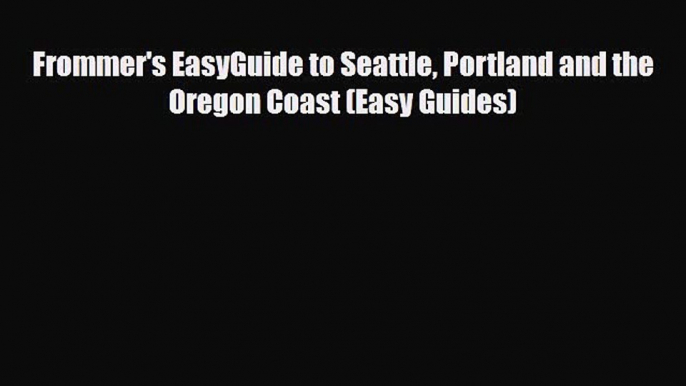 Frommer's EasyGuide to Seattle, Portland and the Oregon Coast (Easy Guides)